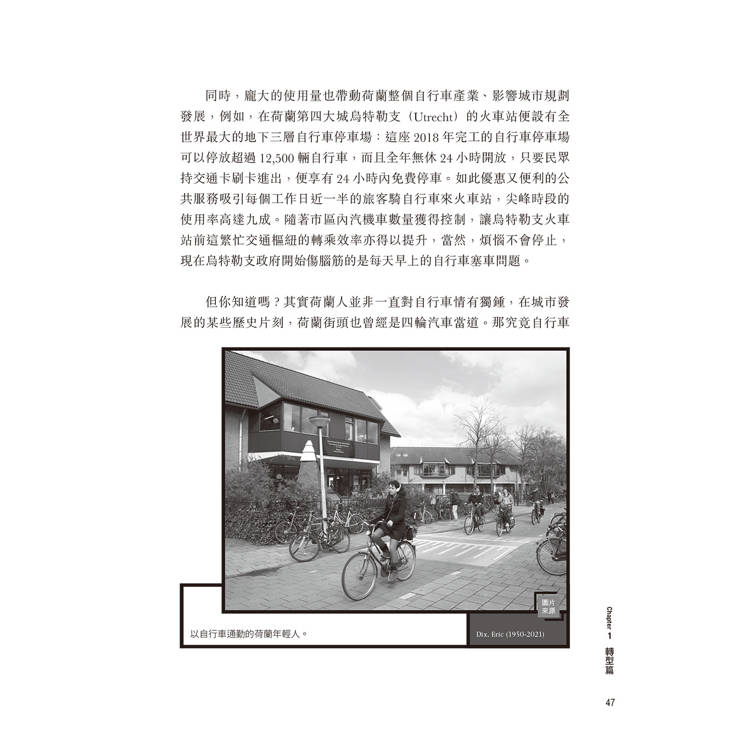 同時，龐大的使用量也帶動荷蘭整個自行車產業、影響城市規劃發展，例如，在荷蘭第四大城烏特勒支（Utrecht）的火車站便設有全世界最大的地下三層自行車停車場：這座 2018 年完工的自行車停車場可以停放超過 12,500 輛自行車，而且全年無休 24 小時開放，只要民眾持交通卡刷卡進出，便享有 24 小時內免費停車。如此優惠又便利的公共服務吸引每個工作日近一半的旅客騎自行車來火車站，尖峰時段的使用率高達九成。隨著市區內汽機車數量獲得控制，讓烏特勒支火車站前這繁忙交通樞紐的轉乘效率亦得以提升，當然，煩惱不會停止，現在烏特勒支政府開始傷腦筋的是每天早上的自行車塞車問題。

但你知道嗎？其實荷蘭人並非一直對自行車情有獨鍾，在城市發展的某些歷史片刻，荷蘭街頭也曾經是四輪汽車當道。那究竟自行車

圖片來源

以自行車通勤的荷蘭年輕人。

Dix, Eric (1930-2021)

Chapter 1 轉型篇

47